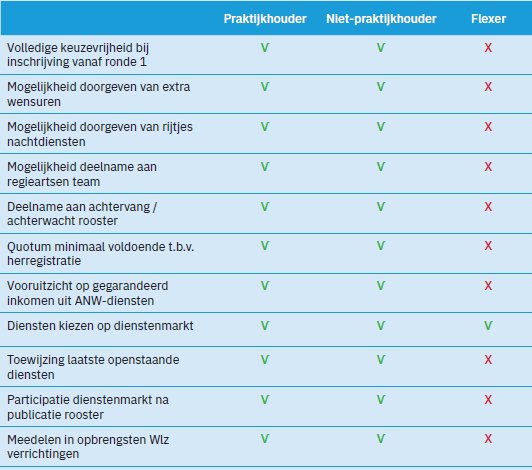 | | Praktijkhouder | Niet-praktijkhouder | Flexer |
|---|---|---|---|
| Volledige keuzevrijheid bij inschrijving vanaf ronde 1 | V | V | X |
| Mogelijkheid doorgeven van extra wensuren | V | V | X |
| Mogelijkheid doorgeven van rijtjes nachtdiensten | V | V | X |
| Mogelijkheid deelname aan regieartsen team | V | V | X |
| Deelname aan achtervang / achterwacht rooster | V | V | X |
| Quotum minimaal voldoende t.b.v. herregistratie | V | V | X |
| Vooruitzicht op gegarandeerd inkomen uit ANW-diensten | V | V | X |
| Diensten kiezen op dienstenmarkt | V | V | V |
| Toewijzing laatste openstaande diensten | V | V | X |
| Participatie dienstenmarkt na publicatie rooster | V | V | X |
| Meedelen in opbrengsten Wlz verrichtingen | V | V | X |